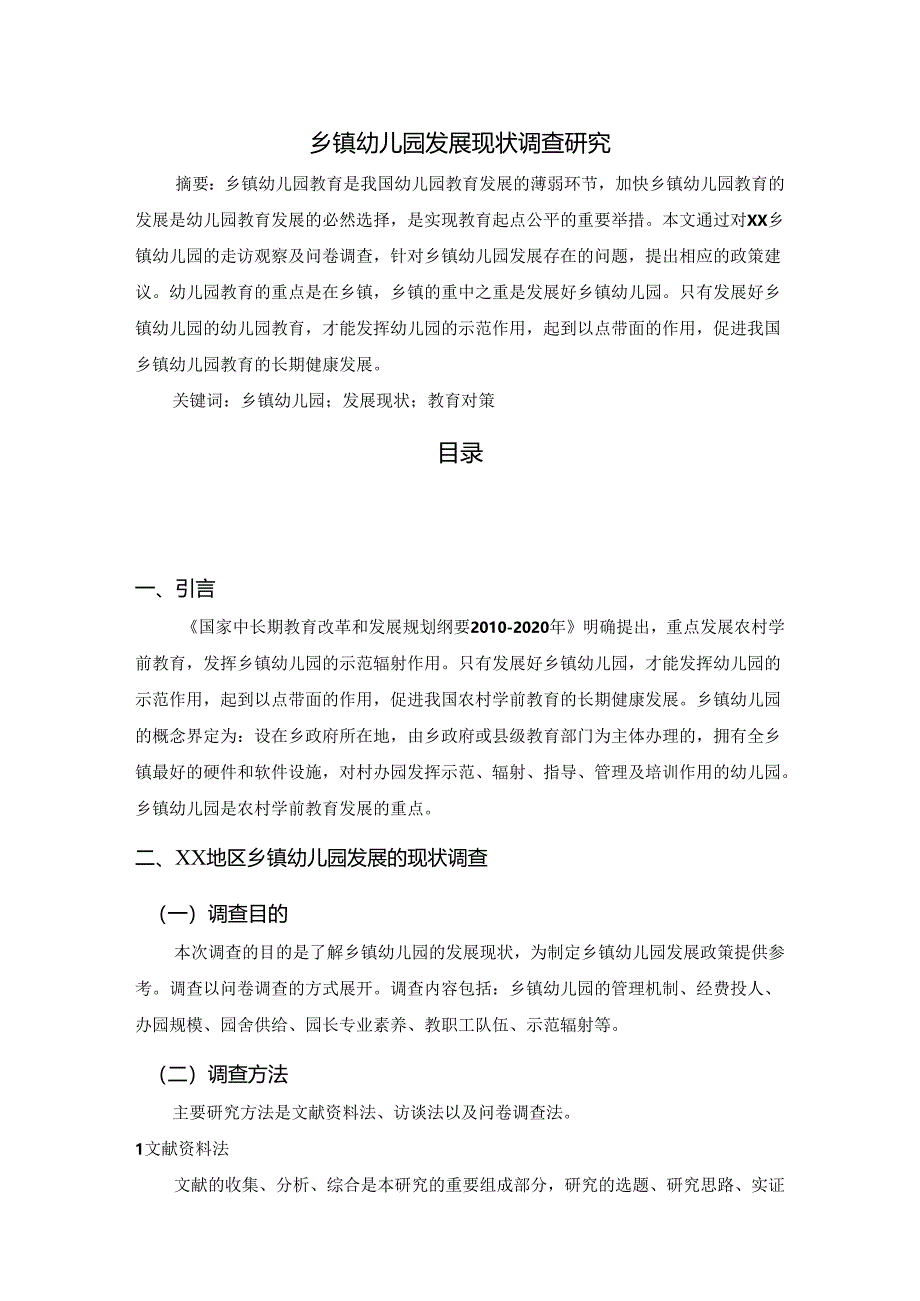 乡镇幼儿园发展现状调查研究

摘要：乡镇幼儿园教育是我国幼儿园教育发展的薄弱环节，加快乡镇幼儿园教育的发展是幼儿园教育发展的必然选择，是实现教育起点公平的重要举措。本文通过对XX乡镇幼儿园的走访观察及问卷调查，针对乡镇幼儿园发展存在的问题，提出相应的政策建议。幼儿园教育的重点是在乡镇，乡镇的重中之重是发展好乡镇幼儿园。只有发展好乡镇幼儿园的幼儿园教育，才能发挥幼儿园的示范作用，起到以点带面的作用，促进我国乡镇幼儿园教育的长期健康发展。

关键词：乡镇幼儿园；发展现状；教育对策

目录

一、引言

《国家中长期教育改革和发展规划纲要2010-2020年》明确提出，重点发展农村学前教育，发挥乡镇幼儿园的示范辐射作用。只有发展好乡镇幼儿园，才能发挥幼儿园的示范作用，起到以点带面的作用，促进我国农村学前教育的长期健康发展。乡镇幼儿园的概念界定为：设在乡政府所在地，由乡政府或县级教育部门为主体办理的，拥有全乡镇最好的硬件和软件设施，对村办园发挥示范、辐射、指导、管理及培训作用的幼儿园。乡镇幼儿园是农村学前教育发展的重点。

二、XX地区乡镇幼儿园发展的现状调查

（一）调查目的

本次调查的目的是了解乡镇幼儿园的发展现状，为制定乡镇幼儿园发展政策提供参考。调查以问卷调查的方式展开。调查内容包括：乡镇幼儿园的管理机制、经费投人、办园规模、园舍供给、园长专业素养、教职工队伍、示范辐射等。

（二）调查方法

主要研究方法是文献资料法、访谈法以及问卷调查法。

1文献资料法

文献的收集、分析、综合是本研究的重要组成部分，研究的选题、研究思路、实证